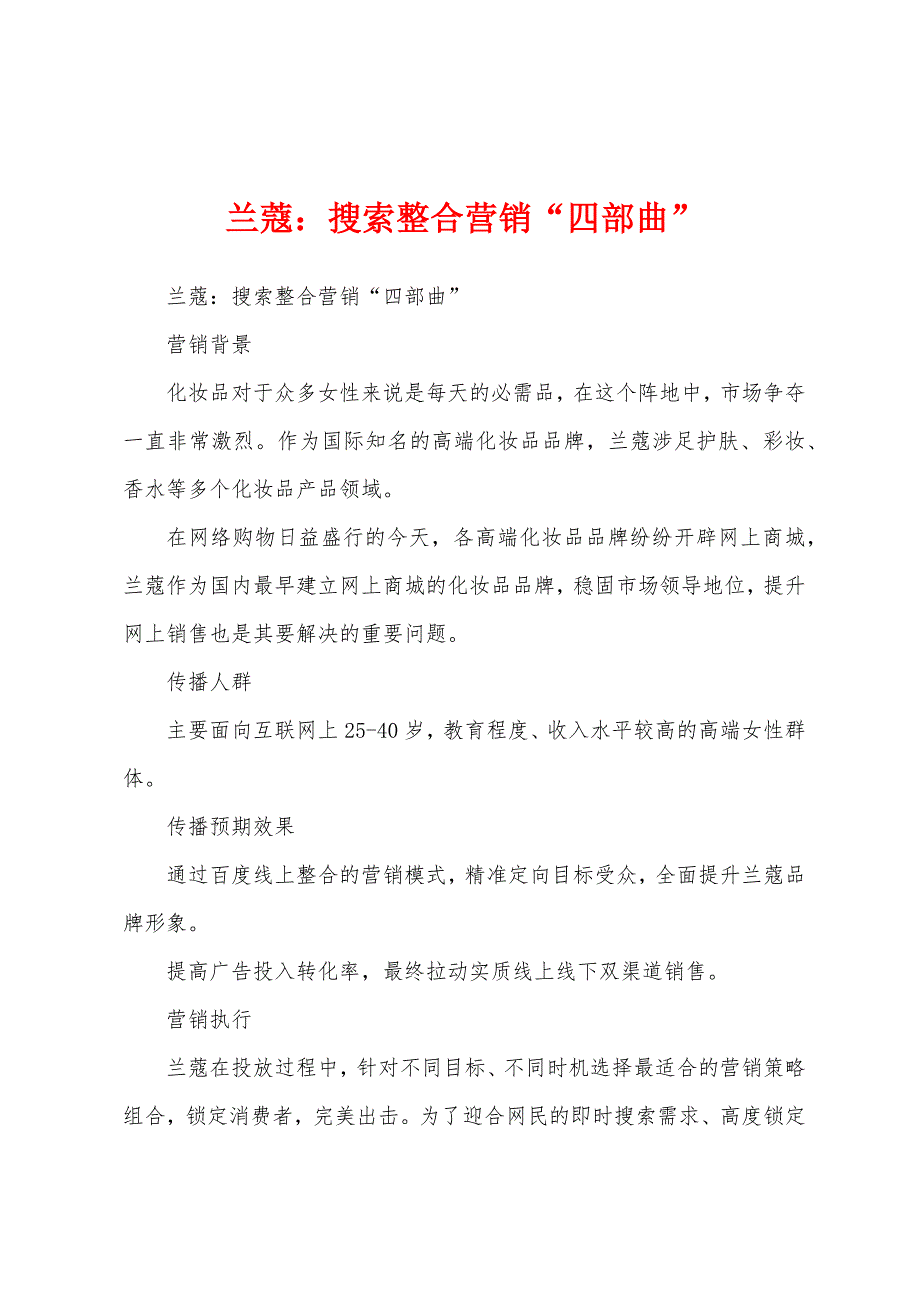 兰蔻：搜索整合营销“四部曲”

兰蔻：搜索整合营销“四部曲”

营销背景

化妆品对于众多女性来说是每天的必需品，在这个阵地中，市场争夺一直非常激烈。作为国际知名的高端化妆品品牌，兰蔻涉足护肤、彩妆、香水等多个化妆品产品领域。

在网络购物日益盛行的今天，各高端化妆品品牌纷纷开辟网上商城，兰蔻作为国内最早建立网上商城的化妆品品牌，稳固市场领导地位，提升网上销售也是其要解决的重要问题。

传播人群

主要面向互联网上25-40岁，教育程度、收入水平较高的高端女性群体。

传播预期效果

通过百度线上整合的营销模式，精准定向目标受众，全面提升兰蔻品牌形象。

提高广告投入转化率，最终拉动实质线上线下双渠道销售。

营销执行

兰蔻在投放过程中，针对不同目标、不同时机选择最适合的营销策略组合，锁定消费者，完美出击。为了迎合网民的即时搜索需求、高度锁定